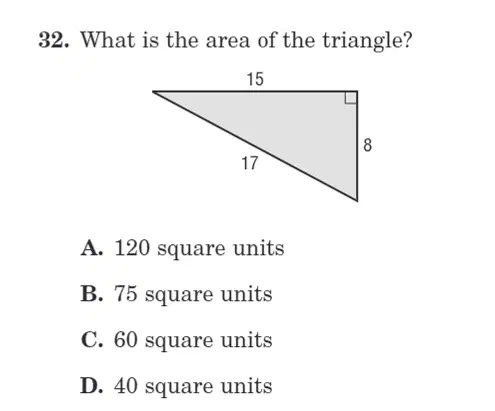 32. What is the area of the triangle?

15

8

17

A. 120 square units

B. 75 square units

C. 60 square units

D. 40 square units